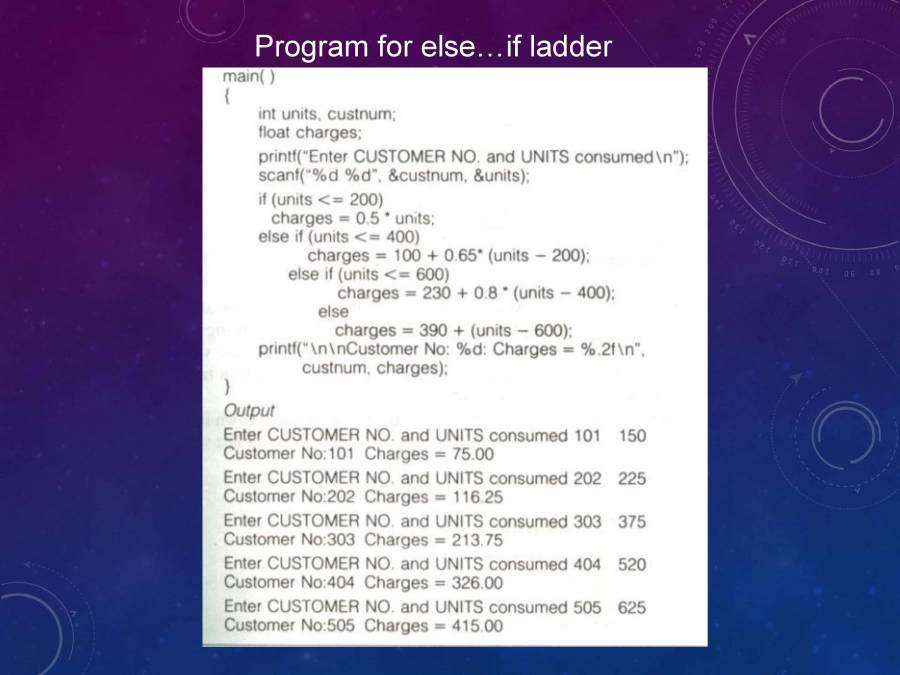 Program for else…if ladder

main( )
{
int units, custnum;
float charges;
printf("Enter CUSTOMER NO. and UNITS consumed\n");
scanf("%d %d", &custnum, &units);
if (units <= 200)
charges = 0.5 * units;
else if (units <= 400)
charges = 100 + 0.65* (units – 200);
else if (units <= 600)
charges = 230 + 0.8 * (units – 400);
else
charges = 390 + (units – 600);
printf("\n\nCustomer No: %d: Charges = %.2f\n",
custnum, charges);
}

Output
Enter CUSTOMER NO. and UNITS consumed 101 150
Customer No:101 Charges = 75.00
Enter CUSTOMER NO. and UNITS consumed 202 225
Customer No:202 Charges = 116.25
Enter CUSTOMER NO. and UNITS consumed 303 375
Customer No:303 Charges = 213.75
Enter CUSTOMER NO. and UNITS consumed 404 520
Customer No:404 Charges = 326.00
Enter CUSTOMER NO. and UNITS consumed 505 625
Customer No:505 Charges = 415.00